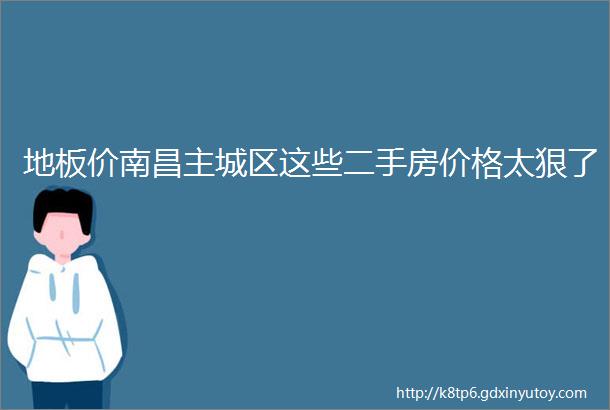 地板价南昌主城区这些二手房价格太狠了

http://k8tp6.gdxinyutoy.com